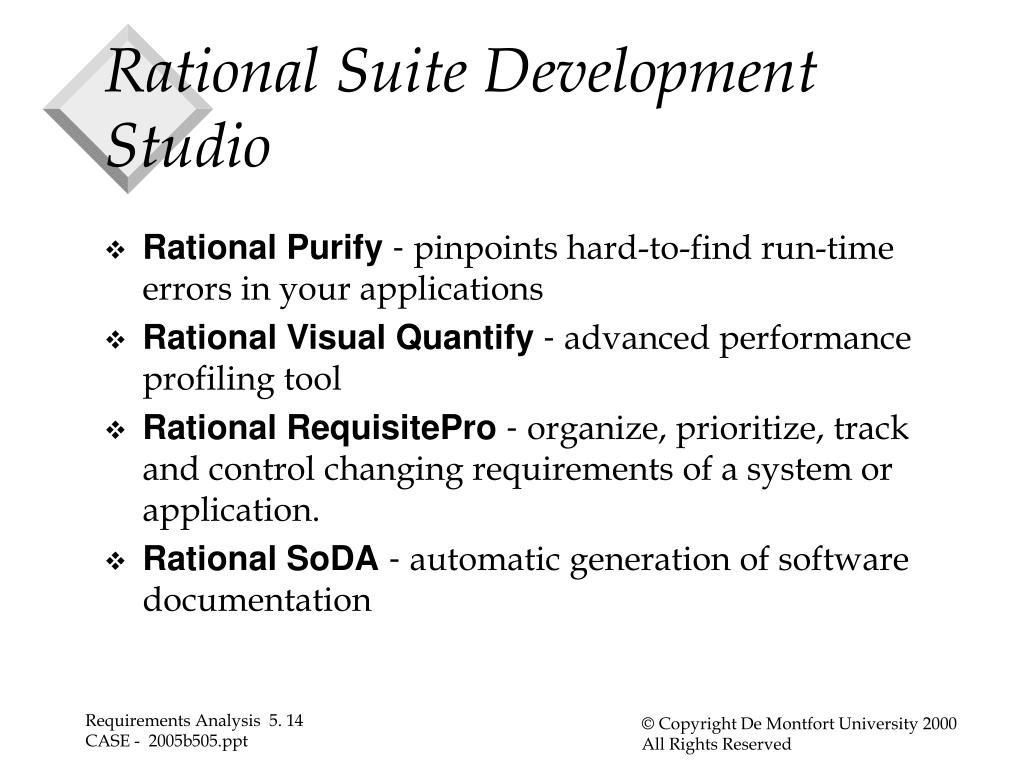 Rational Suite Development Studio

❖ Rational Purify - pinpoints hard-to-find run-time errors in your applications
❖ Rational Visual Quantify - advanced performance profiling tool
❖ Rational RequisitePro - organize, prioritize, track and control changing requirements of a system or application.
❖ Rational SoDA - automatic generation of software documentation

Requirements Analysis 5. 14
CASE - 2005b505.ppt

© Copyright De Montfort University 2000
All Rights Reserved